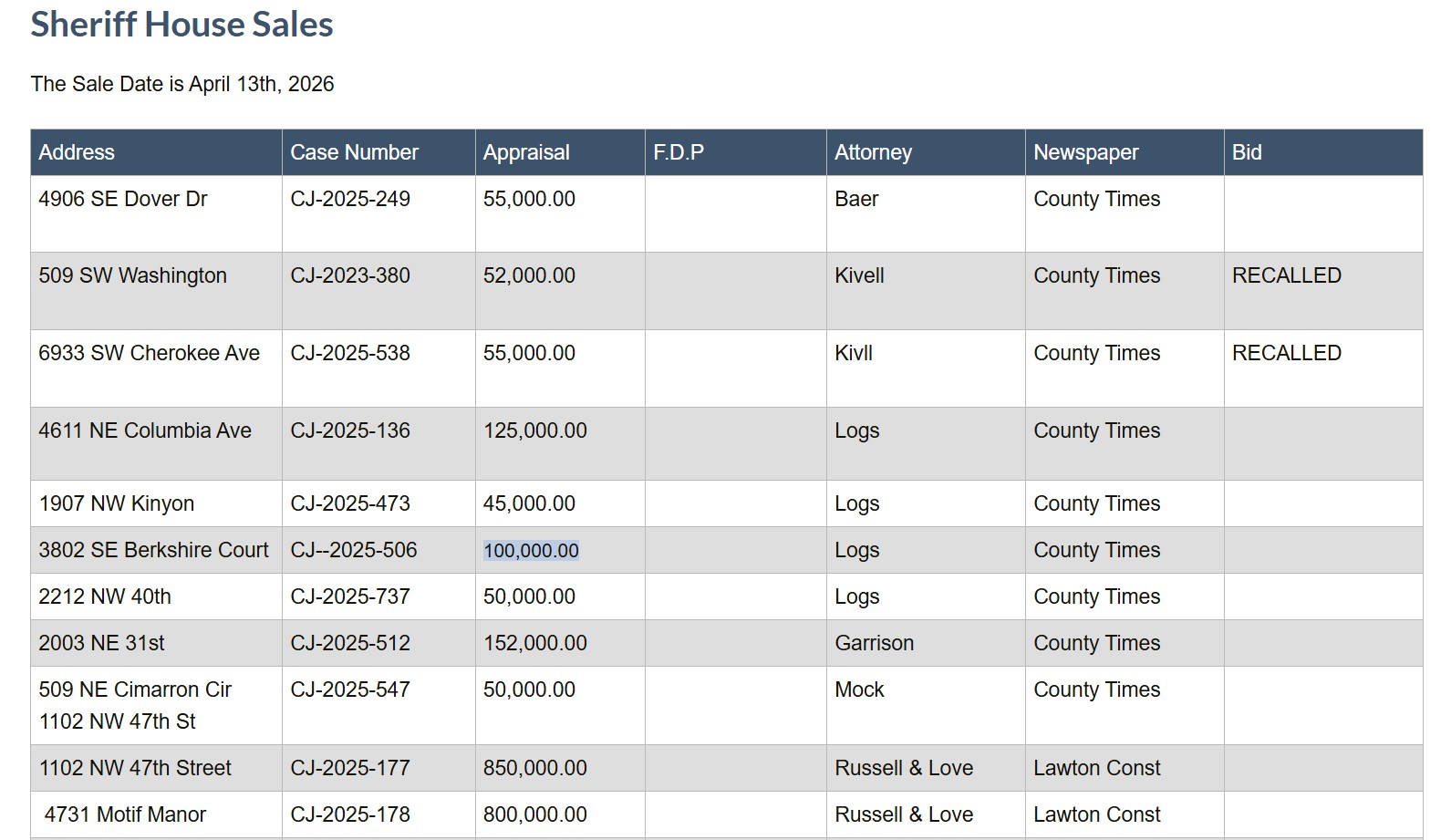 Sheriff House Sales

The Sale Date is April 13th, 2026

| Address | Case Number | Appraisal | F.D.P | Attorney | Newspaper | Bid |
|---|---|---|---|---|---|---|
| 4906 SE Dover Dr | CJ-2025-249 | 55,000.00 | | Baer | County Times | |
| 509 SW Washington | CJ-2023-380 | 52,000.00 | | Kivell | County Times | RECALLED |
| 6933 SW Cherokee Ave | CJ-2025-538 | 55,000.00 | | Kivll | County Times | RECALLED |
| 4611 NE Columbia Ave | CJ-2025-136 | 125,000.00 | | Logs | County Times | |
| 1907 NW Kinyon | CJ-2025-473 | 45,000.00 | | Logs | County Times | |
| 3802 SE Berkshire Court | CJ--2025-506 | 100,000.00 | | Logs | County Times | |
| 2212 NW 40th | CJ-2025-737 | 50,000.00 | | Logs | County Times | |
| 2003 NE 31st | CJ-2025-512 | 152,000.00 | | Garrison | County Times | |
| 509 NE Cimarron Cir 1102 NW 47th St | CJ-2025-547 | 50,000.00 | | Mock | County Times | |
| 1102 NW 47th Street | CJ-2025-177 | 850,000.00 | | Russell & Love | Lawton Const | |
| 4731 Motif Manor | CJ-2025-178 | 800,000.00 | | Russell & Love | Lawton Const | |